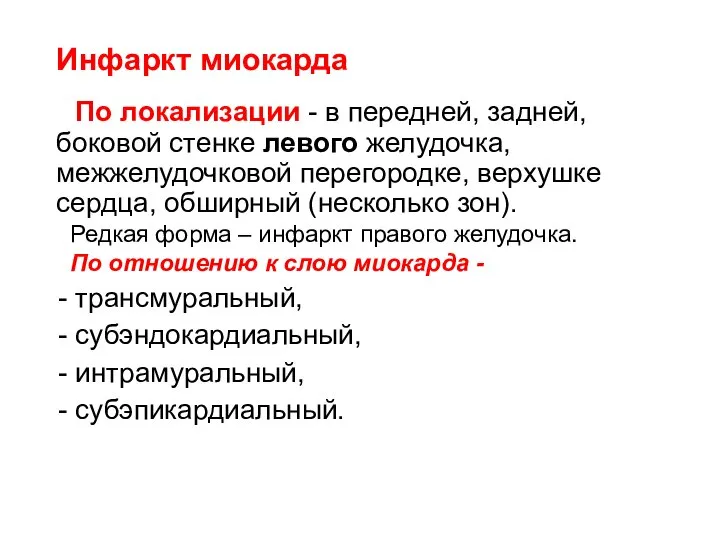 Инфаркт миокарда

По локализации - в передней, задней, боковой стенке левого желудочка, межжелудочковой перегородке, верхушке сердца, обширный (несколько зон).

Редкая форма – инфаркт правого желудочка.

По отношению к слою миокарда -

- трансмуральный,
- субэндокардиальный,
- интрамуральный,
- субэпикардиальный.